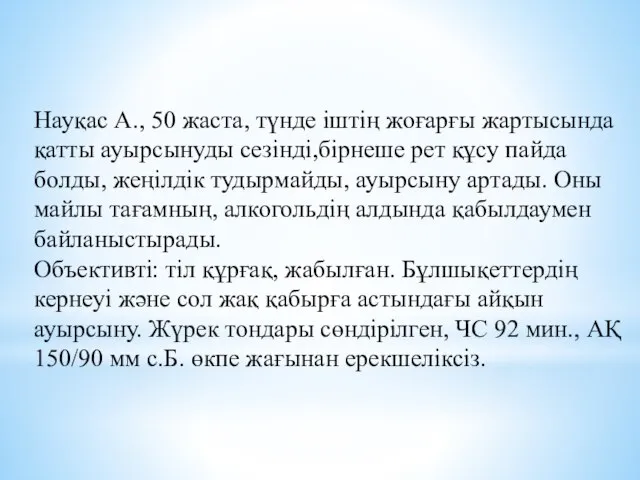 Науқас А., 50 жаста, түнде іштің жоғарғы жартысында қатты ауырсынуды сезінді,бірнеше рет құсу пайда болды, жеңілдік тудырмайды, ауырсыну артады. Оны майлы тағамның, алкогольдің алдында қабылдаумен байланыстырады.
Объективті: тіл құрғақ, жабылған. Бұлшықеттердің кернеуі және сол жақ қабырға астындағы айқын ауырсыну. Жүрек тондары сөндірілген, ЧС 92 мин., АҚ 150/90 мм с.Б. өкпе жағынан ерекшеліксіз.